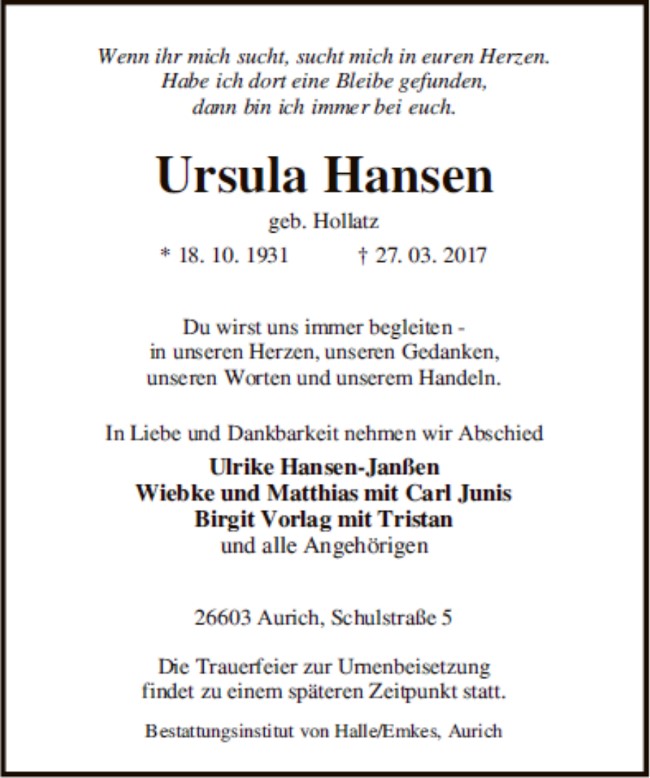 Wenn ihr mich sucht, sucht mich in euren Herzen.
Habe ich dort eine Bleibe gefunden,
dann bin ich immer bei euch.

Ursula Hansen

geb. Hollatz

* 18. 10. 1931 † 27. 03. 2017

Du wirst uns immer begleiten -
in unseren Herzen, unseren Gedanken,
unseren Worten und unserem Handeln.

In Liebe und Dankbarkeit nehmen wir Abschied

Ulrike Hansen-Janßen
Wiebke und Matthias mit Carl Junis
Birgit Vorlag mit Tristan
und alle Angehörigen

26603 Aurich, Schulstraße 5

Die Trauerfeier zur Urnenbeisetzung
findet zu einem späteren Zeitpunkt statt.

Bestattungsinstitut von Halle/Emkes, Aurich